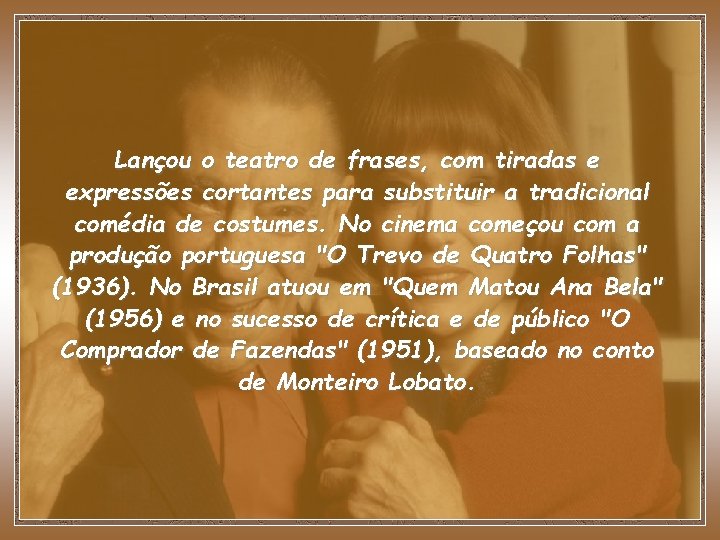 Lançou o teatro de frases, com tiradas e expressões cortantes para substituir a tradicional comédia de costumes. No cinema começou com a produção portuguesa "O Trevo de Quatro Folhas" (1936). No Brasil atuou em "Quem Matou Ana Bela" (1956) e no sucesso de crítica e de público "O Comprador de Fazendas" (1951), baseado no conto de Monteiro Lobato.